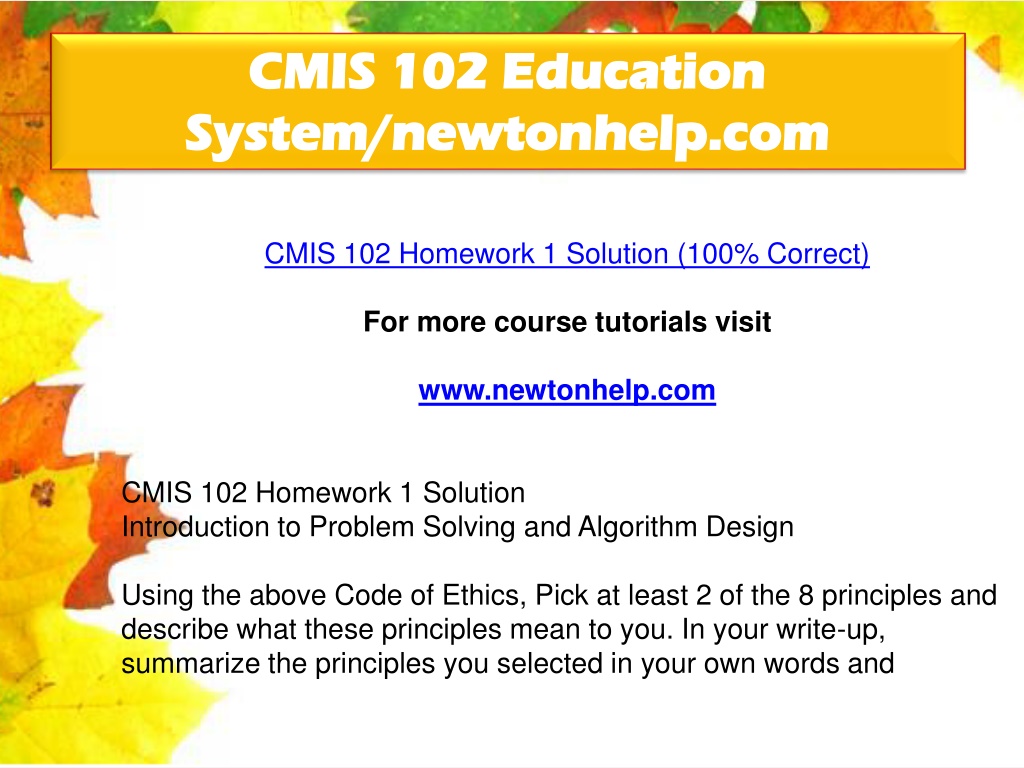 CMIS 102 Education System/newtonhelp.com

CMIS 102 Homework 1 Solution (100% Correct)

For more course tutorials visit

www.newtonhelp.com

CMIS 102 Homework 1 Solution
Introduction to Problem Solving and Algorithm Design

Using the above Code of Ethics, Pick at least 2 of the 8 principles and describe what these principles mean to you. In your write-up, summarize the principles you selected in your own words and